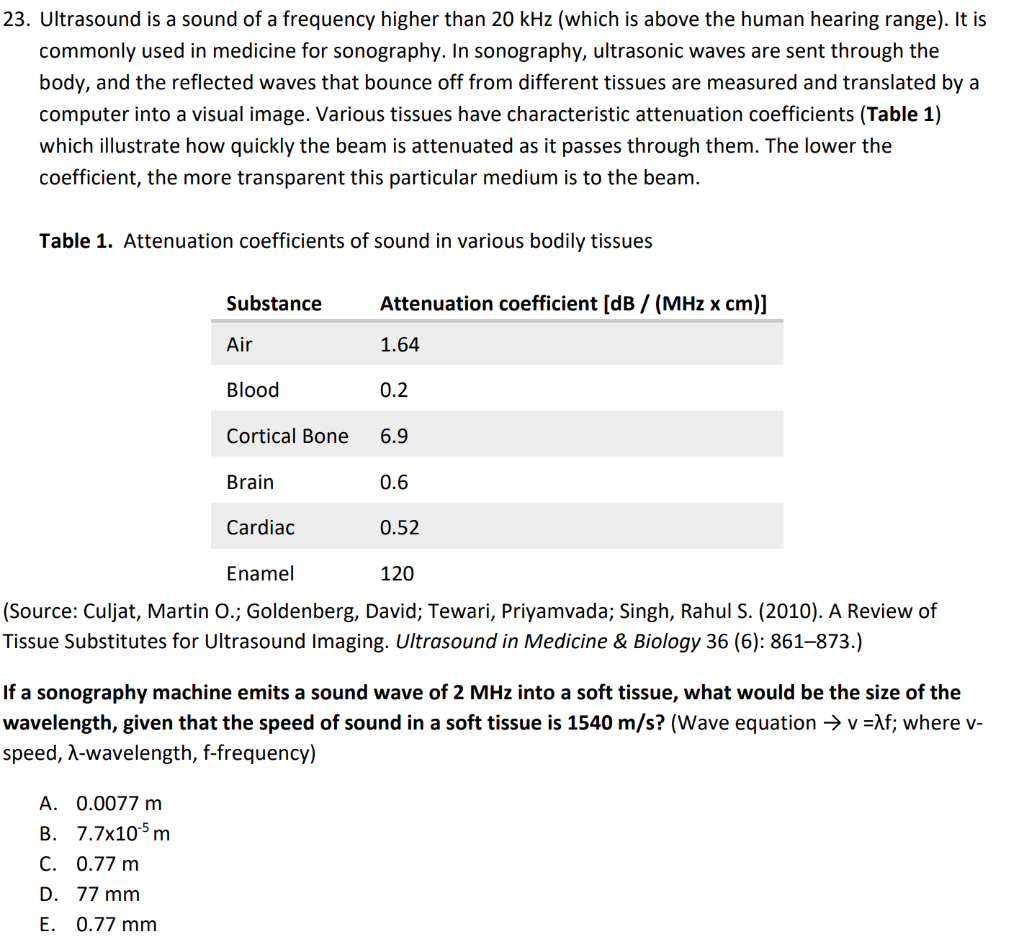 23. Ultrasound is a sound of a frequency higher than 20 kHz (which is above the human hearing range). It is commonly used in medicine for sonography. In sonography, ultrasonic waves are sent through the body, and the reflected waves that bounce off from different tissues are measured and translated by a computer into a visual image. Various tissues have characteristic attenuation coefficients (Table 1) which illustrate how quickly the beam is attenuated as it passes through them. The lower the coefficient, the more transparent this particular medium is to the beam.

Table 1. Attenuation coefficients of sound in various bodily tissues

| Substance | Attenuation coefficient [dB / (MHz x cm)] |
|---|---|
| Air | 1.64 |
| Blood | 0.2 |
| Cortical Bone | 6.9 |
| Brain | 0.6 |
| Cardiac | 0.52 |
| Enamel | 120 |

(Source: Culjat, Martin O.; Goldenberg, David; Tewari, Priyamvada; Singh, Rahul S. (2010). A Review of Tissue Substitutes for Ultrasound Imaging. Ultrasound in Medicine & Biology 36 (6): 861–873.)

If a sonography machine emits a sound wave of 2 MHz into a soft tissue, what would be the size of the wavelength, given that the speed of sound in a soft tissue is 1540 m/s? (Wave equation → v =λf; where v-speed, λ-wavelength, f-frequency)

A. 0.0077 m
B. $7.7x10^{-5}$ m
C. 0.77 m
D. 77 mm
E. 0.77 mm